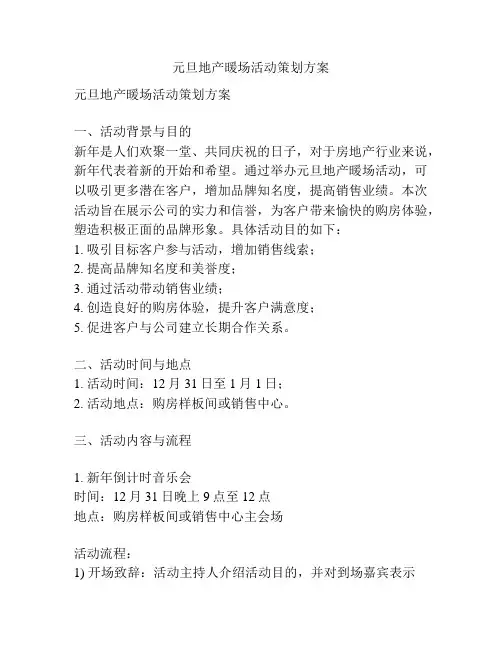 元旦地产暖场活动策划方案

元旦地产暖场活动策划方案

一、活动背景与目的
新年是人们欢聚一堂、共同庆祝的日子，对于房地产行业来说，新年代表着新的开始和希望。通过举办元旦地产暖场活动，可以吸引更多潜在客户，增加品牌知名度，提高销售业绩。本次活动旨在展示公司的实力和信誉，为客户带来愉快的购房体验，塑造积极正面的品牌形象。具体活动目的如下：
1. 吸引目标客户参与活动，增加销售线索；
2. 提高品牌知名度和美誉度；
3. 通过活动带动销售业绩；
4. 创造良好的购房体验，提升客户满意度；
5. 促进客户与公司建立长期合作关系。

二、活动时间与地点
1. 活动时间：12 月 31 日至 1 月 1 日；
2. 活动地点：购房样板间或销售中心。

三、活动内容与流程

1. 新年倒计时音乐会
时间：12 月 31 日晚上 9 点至 12 点
地点：购房样板间或销售中心主会场

活动流程：
1) 开场致辞：活动主持人介绍活动目的，并对到场嘉宾表示